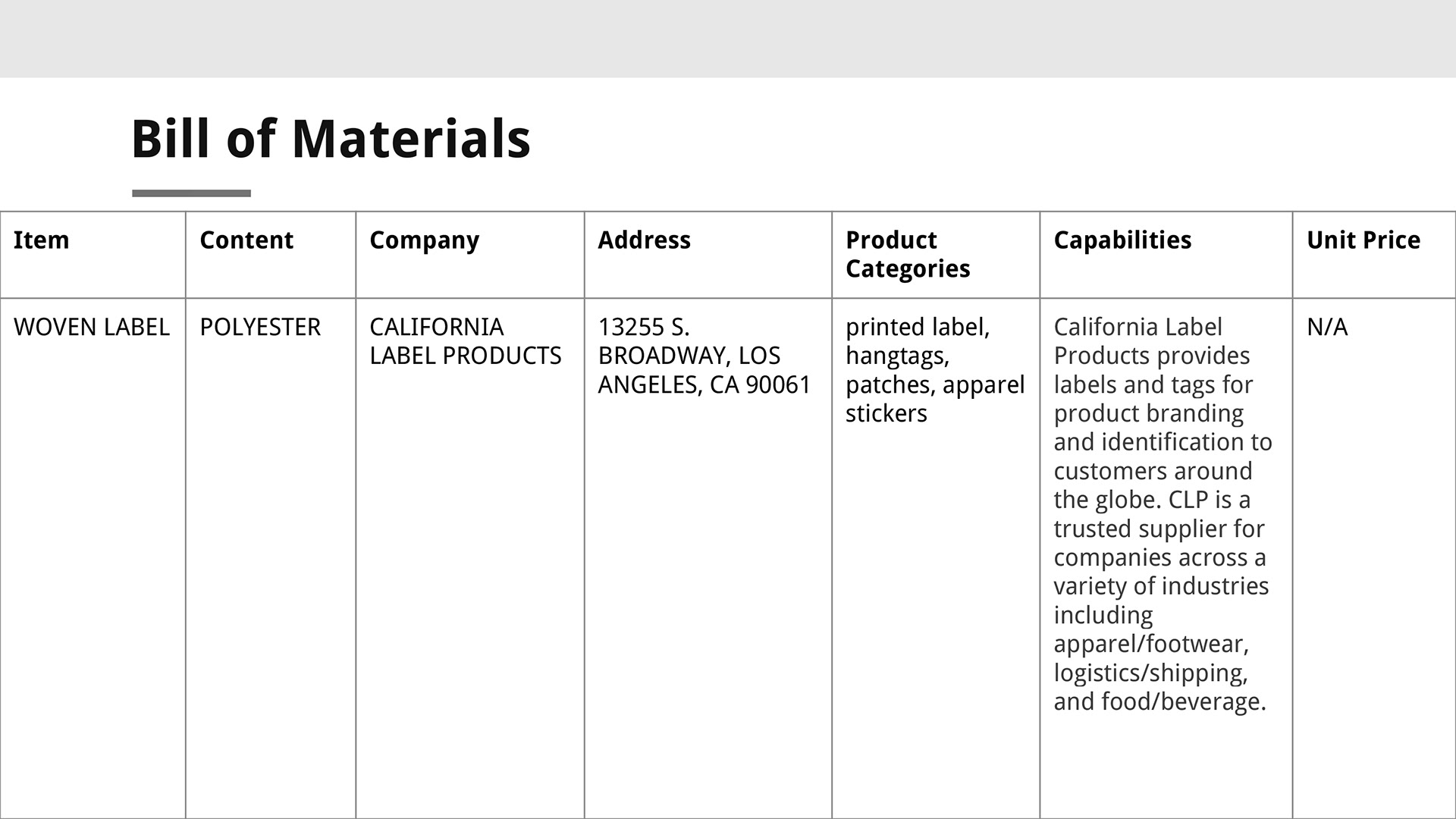 Bill of Materials

| Item | Content | Company | Address | Product Categories | Capabilities | Unit Price |
|---|---|---|---|---|---|---|
| WOVEN LABEL | POLYESTER | CALIFORNIA LABEL PRODUCTS | 13255 S. BROADWAY, LOS ANGELES, CA 90061 | printed label, hangtags, patches, apparel stickers | California Label Products provides labels and tags for product branding and identification to customers around the globe. CLP is a trusted supplier for companies across a variety of industries including apparel/footwear, logistics/shipping, and food/beverage. | N/A |